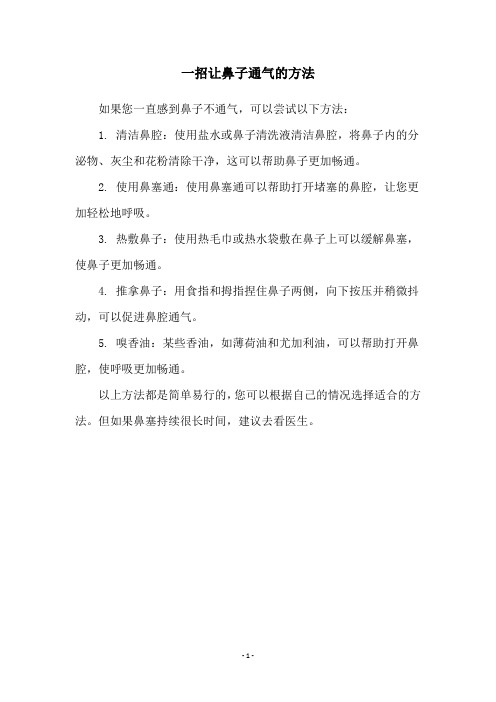 一招让鼻子通气的方法

如果您一直感到鼻子不通气，可以尝试以下方法：

1. 清洁鼻腔：使用盐水或鼻子清洗液清洁鼻腔，将鼻子内的分泌物、灰尘和花粉清除干净，这可以帮助鼻子更加畅通。

2. 使用鼻塞通：使用鼻塞通可以帮助打开堵塞的鼻腔，让您更加轻松地呼吸。

3. 热敷鼻子：使用热毛巾或热水袋敷在鼻子上可以缓解鼻塞，使鼻子更加畅通。

4. 推拿鼻子：用食指和拇指捏住鼻子两侧，向下按压并稍微抖动，可以促进鼻腔通气。

5. 嗅香油：某些香油，如薄荷油和尤加利油，可以帮助打开鼻腔，使呼吸更加畅通。

以上方法都是简单易行的，您可以根据自己的情况选择适合的方法。但如果鼻塞持续很长时间，建议去看医生。

- 1 -